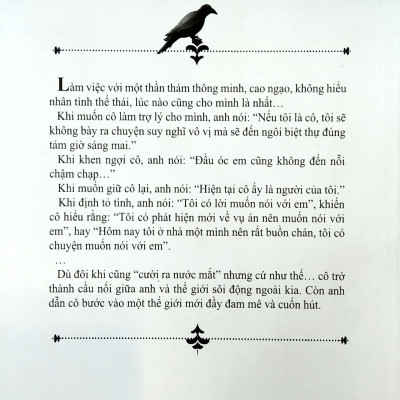 Làm việc với một thần thám thông minh, cao ngạo, không hiểu nhân tình thế thái, lúc nào cũng cho mình là nhất…

Khi muốn cô làm trợ lý cho mình, anh nói: "Nếu tôi là cô, tôi sẽ không bày ra chuyện suy nghĩ vô vị mà sẽ đến ngôi biệt thự đúng tám giờ sáng mai."

Khi khen ngợi cô, anh nói: "Đầu óc em cũng không đến nỗi chậm chạp…"

Khi muốn giữ cô lại, anh nói: "Hiện tại cô ấy là người của tôi."

Khi định tỏ tình, anh nói: "Tôi có lời muốn nói với em", khiến cô hiểu rằng: "Tôi có phát hiện mới về vụ án nên muốn nói với em", hay "Hôm nay tôi ở nhà một mình nên rất buồn chán, tôi có chuyện muốn nói với em".

…

Dù đôi khi cũng "cười ra nước mắt" nhưng cứ như thế… cô trở thành cầu nối giữa anh và thế giới sôi động ngoài kia. Còn anh dẫn cô bước vào một thế giới mới đầy đam mê và cuốn hút.